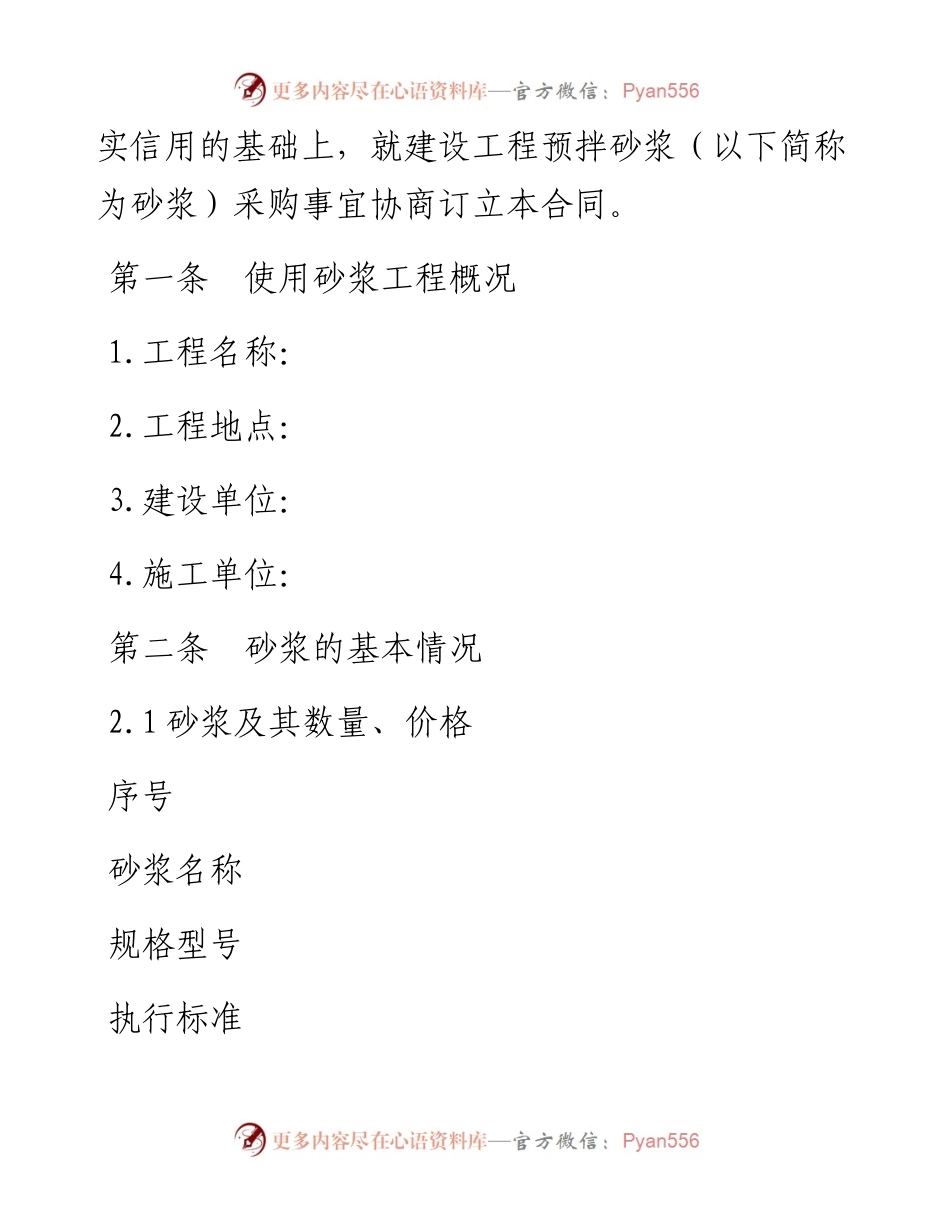 更多内容尽在心语资料库—官方微信：Pyan556

实信用的基础上，就建设工程预拌砂浆（以下简称为砂浆）采购事宜协商订立本合同。

第一条　使用砂浆工程概况

1.工程名称:

2.工程地点:

3.建设单位:

4.施工单位:

第二条　砂浆的基本情况

2.1 砂浆及其数量、价格

序号

砂浆名称

规格型号

执行标准

更多内容尽在心语资料库—官方微信：Pyan556